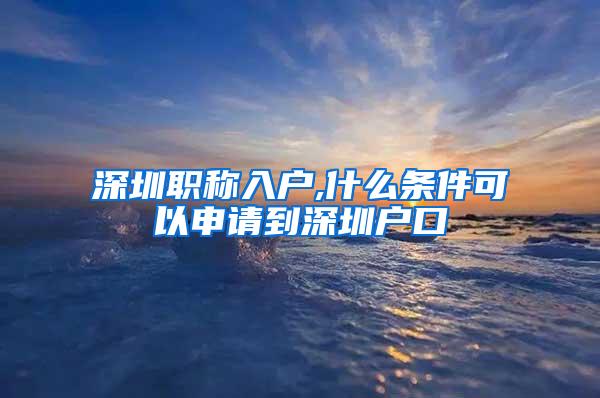 深圳职称入户,什么条件可以申请到深圳户口